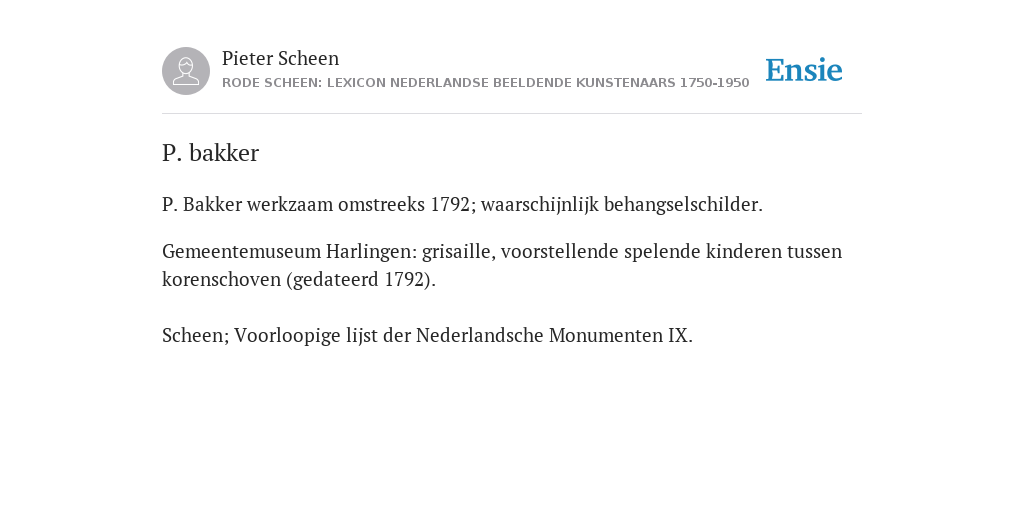 Pieter Scheen
RODE SCHEEN: LEXICON NEDERLANDSE BEELDENDE KUNSTENAARS 1750-1950

Ensie

P. bakker

P. Bakker werkzaam omstreeks 1792; waarschijnlijk behangselschilder.

Gemeentemuseum Harlingen: grisaille, voorstellende spelende kinderen tussen korenschoven (gedateerd 1792).

Scheen; Voorloopige lijst der Nederlandsche Monumenten IX.